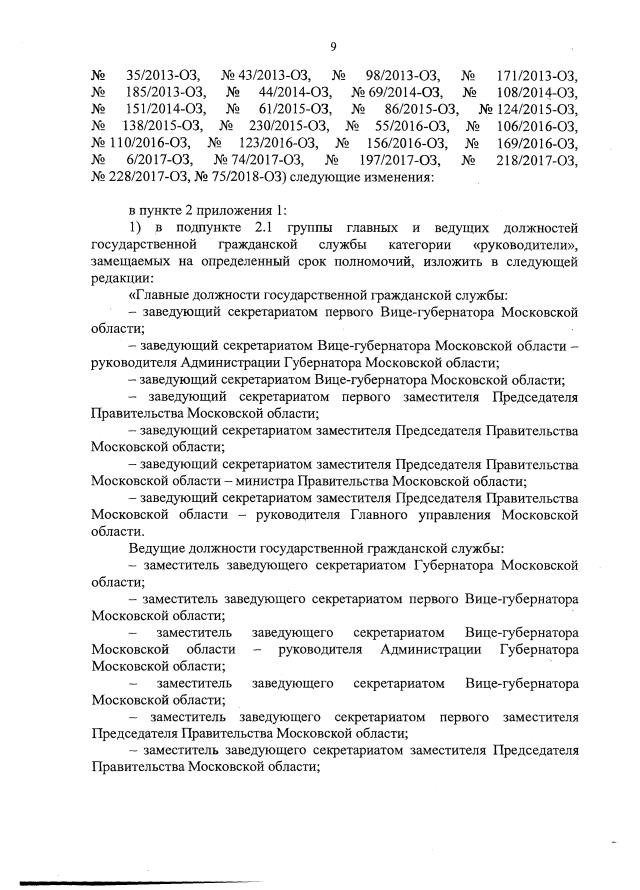 9

№ 35/2013-ОЗ, № 43/2013-ОЗ, № 98/2013-ОЗ, № 171/2013-ОЗ, № 185/2013-ОЗ, № 44/2014-ОЗ, № 69/2014-ОЗ, № 108/2014-ОЗ, № 151/2014-ОЗ, № 61/2015-ОЗ, № 86/2015-ОЗ, № 124/2015-ОЗ, № 138/2015-ОЗ, № 230/2015-ОЗ, № 55/2016-ОЗ, № 106/2016-ОЗ, № 110/2016-ОЗ, № 123/2016-ОЗ, № 156/2016-ОЗ, № 169/2016-ОЗ, № 6/2017-ОЗ, № 74/2017-ОЗ, № 197/2017-ОЗ, № 218/2017-ОЗ, № 228/2017-ОЗ, № 75/2018-ОЗ) следующие изменения:

в пункте 2 приложения 1:

1) в подпункте 2.1 группы главных и ведущих должностей государственной гражданской службы категории «руководители», замещаемых на определенный срок полномочий, изложить в следующей редакции:

«Главные должности государственной гражданской службы:

– заведующий секретариатом первого Вице-губернатора Московской области;

– заведующий секретариатом Вице-губернатора Московской области – руководителя Администрации Губернатора Московской области;

– заведующий секретариатом Вице-губернатора Московской области;

– заведующий секретариатом первого заместителя Председателя Правительства Московской области;

– заведующий секретариатом заместителя Председателя Правительства Московской области;

– заведующий секретариатом заместителя Председателя Правительства Московской области – министра Правительства Московской области;

– заведующий секретариатом заместителя Председателя Правительства Московской области – руководителя Главного управления Московской области.

Ведущие должности государственной гражданской службы:

– заместитель заведующего секретариатом Губернатора Московской области;

– заместитель заведующего секретариатом первого Вице-губернатора Московской области;

– заместитель заведующего секретариатом Вице-губернатора Московской области – руководителя Администрации Губернатора Московской области;

– заместитель заведующего секретариатом Вице-губернатора Московской области;

– заместитель заведующего секретариатом первого заместителя Председателя Правительства Московской области;

– заместитель заведующего секретариатом заместителя Председателя Правительства Московской области;